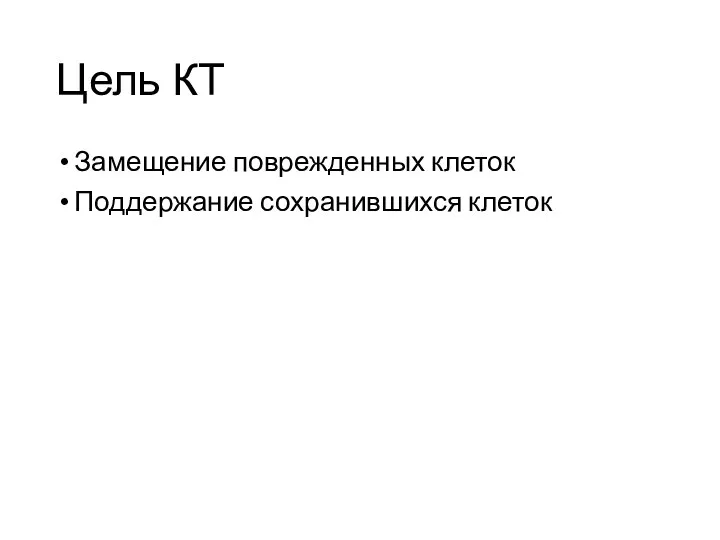 Цель КТ

• Замещение поврежденных клеток
• Поддержание сохранившихся клеток